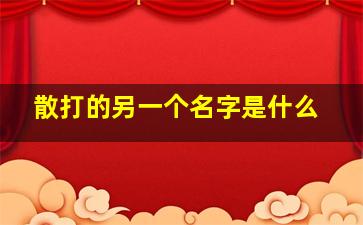 散打的另一个名字是什么